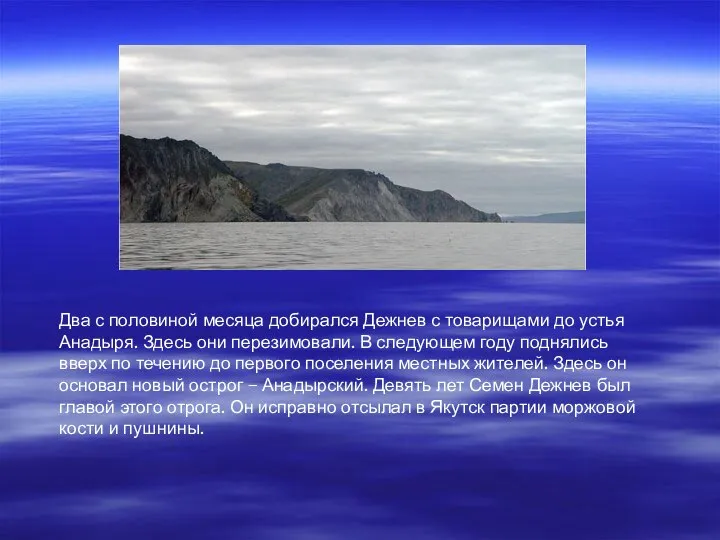 Два с половиной месяца добирался Дежнев с товарищами до устья Анадыря. Здесь они перезимовали. В следующем году поднялись вверх по течению до первого поселения местных жителей. Здесь он основал новый острог – Анадырский. Девять лет Семен Дежнев был главой этого отрога. Он исправно отсылал в Якутск партии моржовой кости и пушнины.